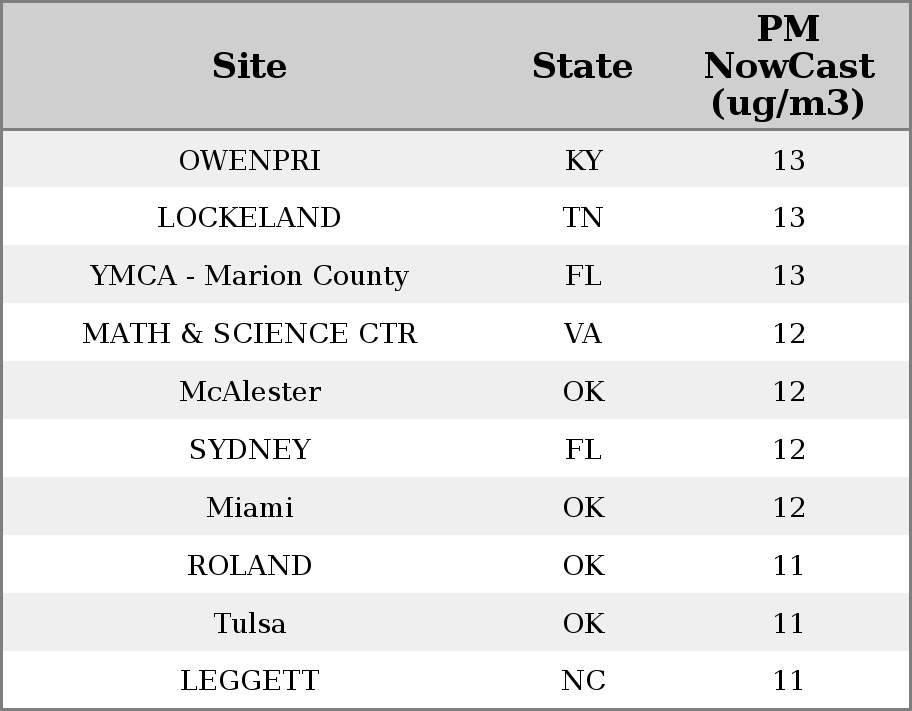 | Site | State | PM NowCast (ug/m3) |
|---|---|---|
| OWENPRI | KY | 13 |
| LOCKELAND | TN | 13 |
| YMCA - Marion County | FL | 13 |
| MATH & SCIENCE CTR | VA | 12 |
| McAlester | OK | 12 |
| SYDNEY | FL | 12 |
| Miami | OK | 12 |
| ROLAND | OK | 11 |
| Tulsa | OK | 11 |
| LEGGETT | NC | 11 |